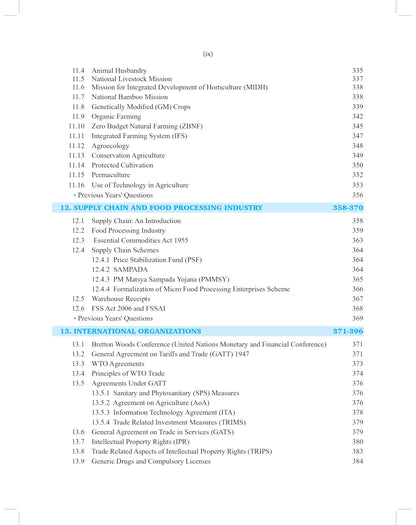 (ix)

11.4 Animal Husbandry 335
11.5 National Livestock Mission 337
11.6 Mission for Integrated Development of Horticulture (MIDH) 338
11.7 National Bamboo Mission 338
11.8 Genetically Modified (GM) Crops 339
11.9 Organic Farming 342
11.10 Zero Budget Natural Farming (ZBNF) 345
11.11 Integrated Farming System (IFS) 347
11.12 Agroecology 348
11.13 Conservation Agriculture 349
11.14 Protected Cultivation 350
11.15 Permaculture 352
11.16 Use of Technology in Agriculture 353
• Previous Years' Questions 356

12. SUPPLY CHAIN AND FOOD PROCESSING INDUSTRY 358-370

12.1 Supply Chain: An Introduction 358
12.2 Food Processing Industry 359
12.3 Essential Commodities Act 1955 363
12.4 Supply Chain Schemes 364
12.4.1 Price Stabilization Fund (PSF) 364
12.4.2 SAMPADA 364
12.4.3 PM Matsya Sampada Yojana (PMMSY) 365
12.4.4 Formalization of Micro Food Processing Enterprises Scheme 366
12.5 Warehouse Receipts 367
12.6 FSS Act 2006 and FSSAI 368
• Previous Years' Questions 369

13. INTERNATIONAL ORGANIZATIONS 371-396

13.1 Bretton Woods Conference (United Nations Monetary and Financial Conference) 371
13.2 General Agreement on Tariffs and Trade (GATT) 1947 371
13.3 WTO Agreements 373
13.4 Principles of WTO Trade 374
13.5 Agreements Under GATT 376
13.5.1 Sanitary and Phytosanitary (SPS) Measures 376
13.5.2 Agreement on Agriculture (AoA) 376
13.5.3 Information Technology Agreement (ITA) 378
13.5.4 Trade Related Investment Measures (TRIMS) 379
13.6 General Agreement on Trade in Services (GATS) 379
13.7 Intellectual Property Rights (IPR) 380
13.8 Trade Related Aspects of Intellectual Property Rights (TRIPS) 383
13.9 Generic Drugs and Compulsory Licenses 384